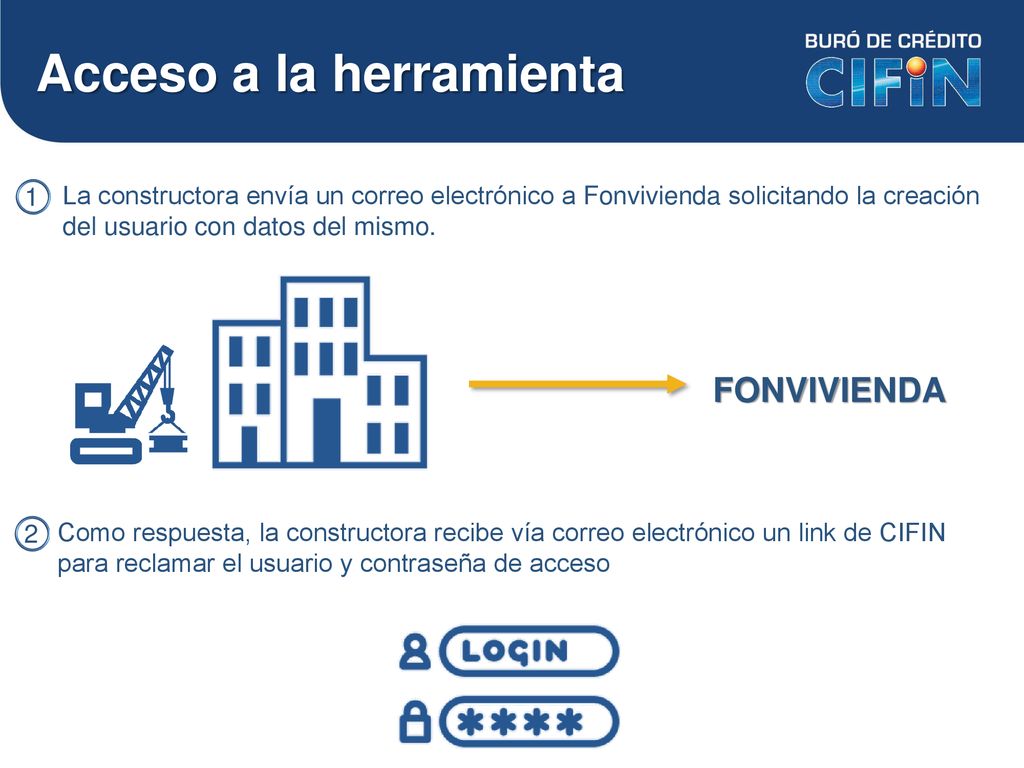 Acceso a la herramienta

BURÓ DE CRÉDITO
CIFIN

1 La constructora envía un correo electrónico a Fonvivienda solicitando la creación del usuario con datos del mismo.

FONVIVIENDA

2 Como respuesta, la constructora recibe vía correo electrónico un link de CIFIN para reclamar el usuario y contraseña de acceso

LOGIN

****